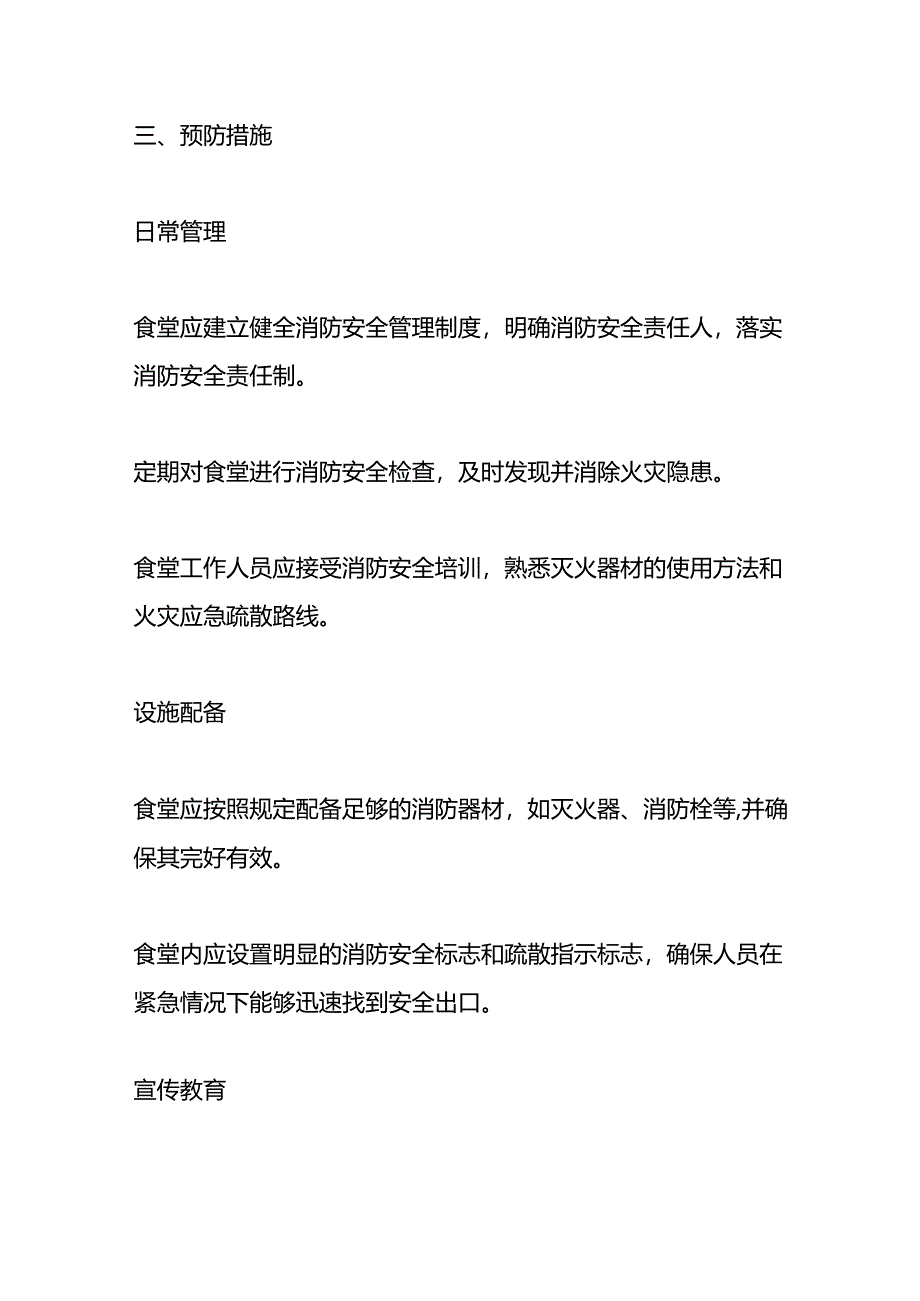 三、预防措施

日常管理

食堂应建立健全消防安全管理制度，明确消防安全责任人，落实消防安全责任制。

定期对食堂进行消防安全检查，及时发现并消除火灾隐患。

食堂工作人员应接受消防安全培训，熟悉灭火器材的使用方法和火灾应急疏散路线。

设施配备

食堂应按照规定配备足够的消防器材，如灭火器、消防栓等,并确保其完好有效。

食堂内应设置明显的消防安全标志和疏散指示标志，确保人员在紧急情况下能够迅速找到安全出口。

宣传教育